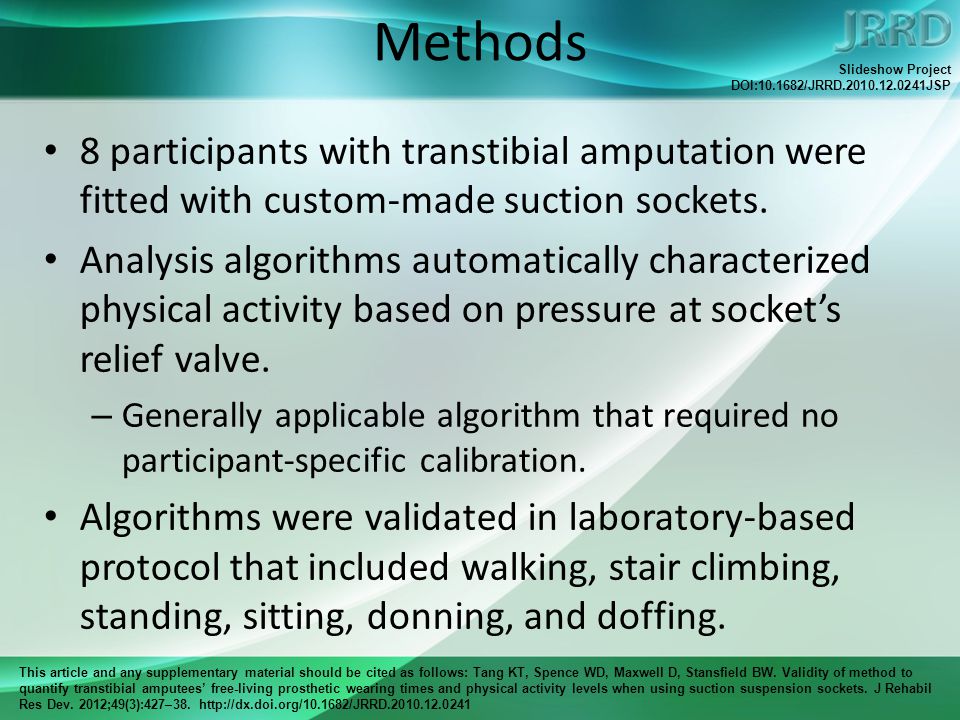 Methods

JRRD

Slideshow Project
DOI:10.1682/JRRD.2010.12.0241JSP

• 8 participants with transtibial amputation were fitted with custom-made suction sockets.

• Analysis algorithms automatically characterized physical activity based on pressure at socket's relief valve.

– Generally applicable algorithm that required no participant-specific calibration.

• Algorithms were validated in laboratory-based protocol that included walking, stair climbing, standing, sitting, donning, and doffing.

This article and any supplementary material should be cited as follows: Tang KT, Spence WD, Maxwell D, Stansfield BW. Validity of method to quantify transtibial amputees' free-living prosthetic wearing times and physical activity levels when using suction suspension sockets. J Rehabil Res Dev. 2012;49(3):427–38. http://dx.doi.org/10.1682/JRRD.2010.12.0241